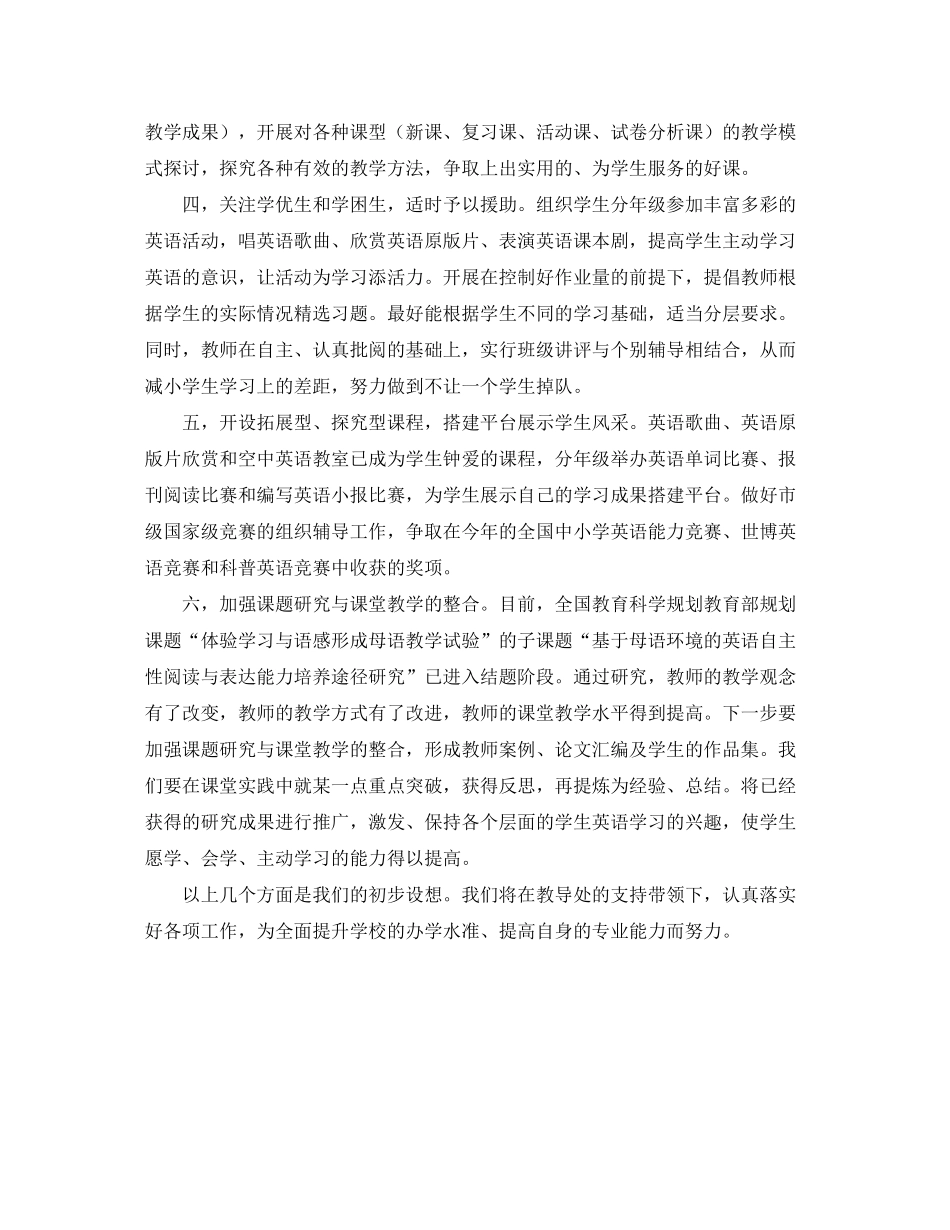 教学成果），开展对各种课型（新课、复习课、活动课、试卷分析课）的教学模式探讨，探究各种有效的教学方法，争取上出实用的、为学生服务的好课。

四，关注学优生和学困生，适时予以援助。组织学生分年级参加丰富多彩的英语活动，唱英语歌曲、欣赏英语原版片、表演英语课本剧，提高学生主动学习英语的意识，让活动为学习添活力。开展在控制好作业量的前提下，提倡教师根据学生的实际情况精选习题。最好能根据学生不同的学习基础，适当分层要求。同时，教师在自主、认真批阅的基础上，实行班级讲评与个别辅导相结合，从而减小学生学习上的差距，努力做到不让一个学生掉队。

五，开设拓展型、探究型课程，搭建平台展示学生风采。英语歌曲、英语原版片欣赏和空中英语教室已成为学生钟爱的课程，分年级举办英语单词比赛、报刊阅读比赛和编写英语小报比赛，为学生展示自己的学习成果搭建平台。做好市级国家级竞赛的组织辅导工作，争取在今年的全国中小学英语能力竞赛、世博英语竞赛和科普英语竞赛中收获的奖项。

六，加强课题研究与课堂教学的整合。目前，全国教育科学规划教育部规划课题“体验学习与语感形成母语教学试验”的子课题“基于母语环境的英语自主性阅读与表达能力培养途径研究”已进入结题阶段。通过研究，教师的教学观念有了改变，教师的教学方式有了改进，教师的课堂教学水平得到提高。下一步要加强课题研究与课堂教学的整合，形成教师案例、论文汇编及学生的作品集。我们要在课堂实践中就某一点重点突破，获得反思，再提炼为经验、总结。将已经获得的研究成果进行推广，激发、保持各个层面的学生英语学习的兴趣，使学生愿学、会学、主动学习的能力得以提高。

以上几个方面是我们的初步设想。我们将在教导处的支持带领下，认真落实好各项工作，为全面提升学校的办学水准、提高自身的专业能力而努力。